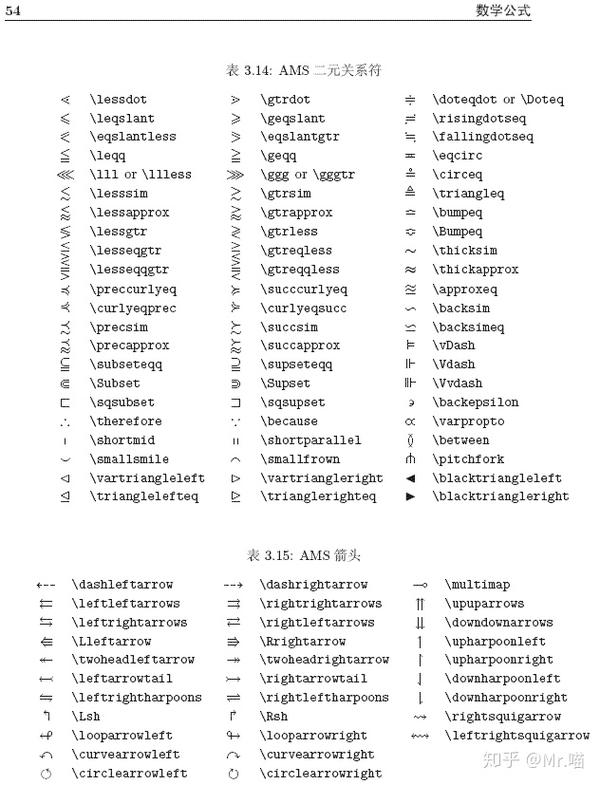 54 数学公式

表 3.14: AMS 二元关系符

| | | | | | |
|---|---|---|---|---|---|
| $\lessdot$ | \lessdot | $\gtrdot$ | \gtrdot | $\doteqdot$ | \doteqdot or \Doteq |
| $\leqslant$ | \leqslant | $\geqslant$ | \geqslant | $\risingdotseq$ | \risingdotseq |
| $\eqslantless$ | \eqslantless | $\eqslantgtr$ | \eqslantgtr | $\fallingdotseq$ | \fallingdotseq |
| $\leqq$ | \leqq | $\geqq$ | \geqq | $\eqcirc$ | \eqcirc |
| $\lll$ | \lll or \llless | $\ggg$ | \ggg or \gggtr | $\circeq$ | \circeq |
| $\lesssim$ | \lesssim | $\gtrsim$ | \gtrsim | $\triangleq$ | \triangleq |
| $\lessapprox$ | \lessapprox | $\gtrapprox$ | \gtrapprox | $\bumpeq$ | \bumpeq |
| $\lessgtr$ | \lessgtr | $\gtrless$ | \gtrless | $\Bumpeq$ | \Bumpeq |
| $\lesseqgtr$ | \lesseqgtr | $\gtreqless$ | \gtreqless | $\thicksim$ | \thicksim |
| $\lesseqqgtr$ | \lesseqqgtr | $\gtreqqless$ | \gtreqqless | $\thickapprox$ | \thickapprox |
| $\preccurlyeq$ | \preccurlyeq | $\succcurlyeq$ | \succcurlyeq | $\approxeq$ | \approxeq |
| $\curlyeqprec$ | \curlyeqprec | $\curlyeqsucc$ | \curlyeqsucc | $\backsim$ | \backsim |
| $\precsim$ | \precsim | $\succsim$ | \succsim | $\backsimeq$ | \backsimeq |
| $\precapprox$ | \precapprox | $\succapprox$ | \succapprox | $\vDash$ | \vDash |
| $\subseteqq$ | \subseteqq | $\supseteqq$ | \supseteqq | $\Vdash$ | \Vdash |
| $\Subset$ | \Subset | $\Supset$ | \Supset | $\Vvdash$ | \Vvdash |
| $\sqsubset$ | \sqsubset | $\sqsupset$ | \sqsupset | $\backepsilon$ | \backepsilon |
| $\therefore$ | \therefore | $\because$ | \because | $\varpropto$ | \varpropto |
| $\shortmid$ | \shortmid | $\shortparallel$ | \shortparallel | $\between$ | \between |
| $\smallsmile$ | \smallsmile | $\smallfrown$ | \smallfrown | $\pitchfork$ | \pitchfork |
| $\vartriangleleft$ | \vartriangleleft | $\vartriangleright$ | \vartriangleright | $\blacktriangleleft$ | \blacktriangleleft |
| $\trianglelefteq$ | \trianglelefteq | $\trianglerighteq$ | \trianglerighteq | $\blacktriangleright$ | \blacktriangleright |

表 3.15: AMS 箭头

| | | | | | |
|---|---|---|---|---|---|
| $\dashleftarrow$ | \dashleftarrow | $\dashrightarrow$ | \dashrightarrow | $\multimap$ | \multimap |
| $\leftleftarrows$ | \leftleftarrows | $\rightrightarrows$ | \rightrightarrows | $\upuparrows$ | \upuparrows |
| $\leftrightarrows$ | \leftrightarrows | $\rightleftarrows$ | \rightleftarrows | $\downdownarrows$ | \downdownarrows |
| $\Lleftarrow$ | \Lleftarrow | $\Rrightarrow$ | \Rrightarrow | $\upharpoonleft$ | \upharpoonleft |
| $\twoheadleftarrow$ | \twoheadleftarrow | $\twoheadrightarrow$ | \twoheadrightarrow | $\upharpoonright$ | \upharpoonright |
| $\leftarrowtail$ | \leftarrowtail | $\rightarrowtail$ | \rightarrowtail | $\downharpoonleft$ | \downharpoonleft |
| $\leftrightharpoons$ | \leftrightharpoons | $\rightleftharpoons$ | \rightleftharpoons | $\downharpoonright$ | \downharpoonright |
| $\Lsh$ | \Lsh | $\Rsh$ | \Rsh | $\rightsquigarrow$ | \rightsquigarrow |
| $\looparrowleft$ | \looparrowleft | $\looparrowright$ | \looparrowright | $\leftrightsquigarrow$ | \leftrightsquigarrow |
| $\curvearrowleft$ | \curvearrowleft | $\curvearrowright$ | \curvearrowright | | |
| $\circlearrowleft$ | \circlearrowleft | $\circlearrowright$ | \circlearrowright | | |

知乎 @Mr.喵